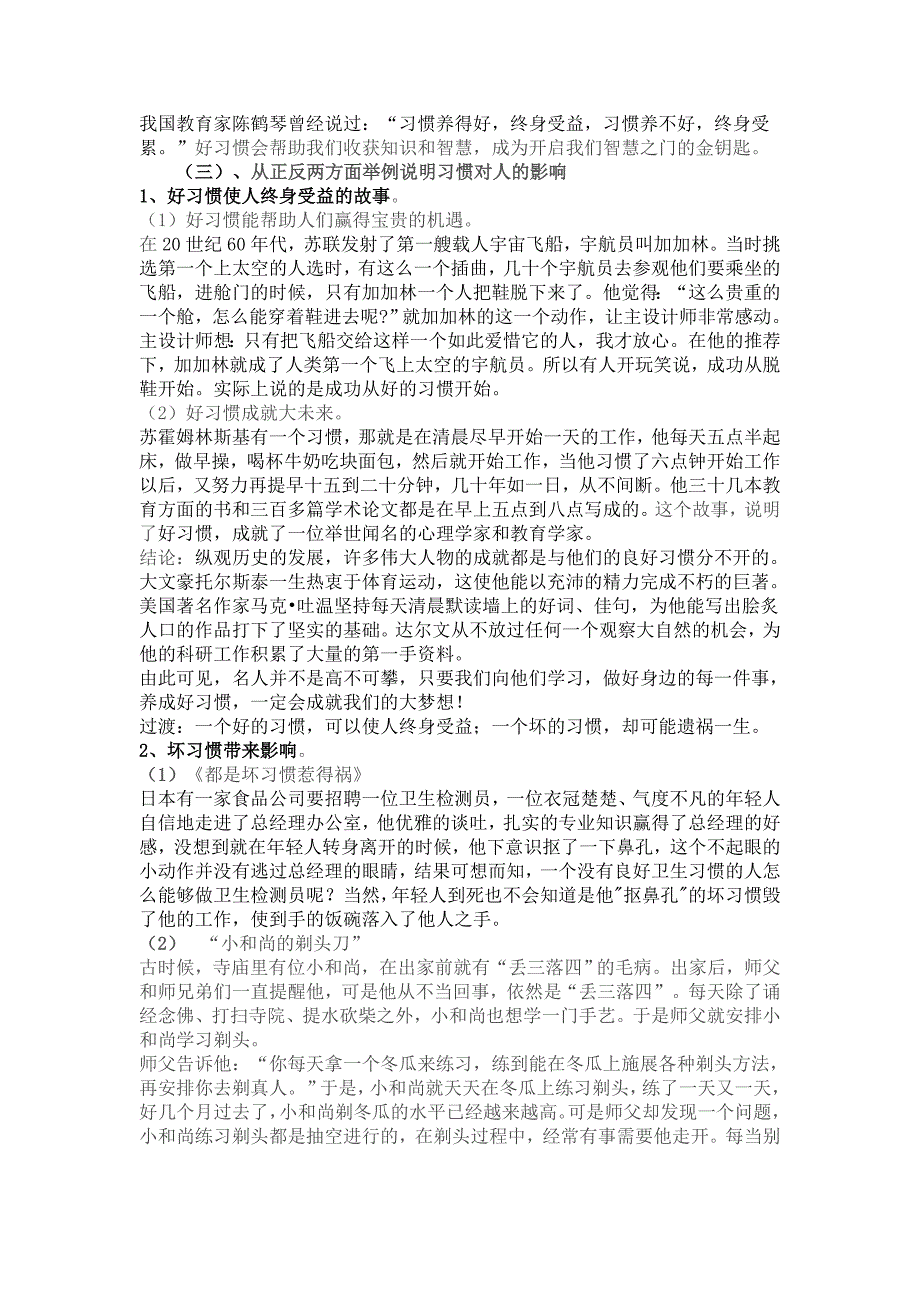 我国教育家陈鹤琴曾经说过：“习惯养得好，终身受益，习惯养不好，终身受累。”好习惯会帮助我们收获知识和智慧，成为开启我们智慧之门的金钥匙。

（三）、从正反两方面举例说明习惯对人的影响

1、好习惯使人终身受益的故事。

（1）好习惯能帮助人们赢得宝贵的机遇。

在 20 世纪 60 年代，苏联发射了第一艘载人宇宙飞船，宇航员叫加加林。当时挑选第一个上太空的人选时，有这么一个插曲，几十个宇航员去参观他们要乘坐的飞船，进舱门的时候，只有加加林一个人把鞋脱下来了。他觉得：“这么贵重的一个舱，怎么能穿着鞋进去呢?”就加加林的这一个动作，让主设计师非常感动。主设计师想：只有把飞船交给这样一个如此爱惜它的人，我才放心。在他的推荐下，加加林就成了人类第一个飞上太空的宇航员。所以有人开玩笑说，成功从脱鞋开始。实际上说的是成功从好的习惯开始。

（2）好习惯成就大未来。

苏霍姆林斯基有一个习惯，那就是在清晨尽早开始一天的工作，他每天五点半起床，做早操，喝杯牛奶吃块面包，然后就开始工作，当他习惯了六点钟开始工作以后，又努力再提早十五到二十分钟，几十年如一日，从不间断。他三十几本教育方面的书和三百多篇学术论文都是在早上五点到八点写成的。这个故事，说明了好习惯，成就了一位举世闻名的心理学家和教育学家。

结论：纵观历史的发展，许多伟大人物的成就都是与他们的良好习惯分不开的。大文豪托尔斯泰一生热衷于体育运动，这使他能以充沛的精力完成不朽的巨著。美国著名作家马克•吐温坚持每天清晨默读墙上的好词、佳句，为他能写出脍炙人口的作品打下了坚实的基础。达尔文从不放过任何一个观察大自然的机会，为他的科研工作积累了大量的第一手资料。

由此可见，名人并不是高不可攀，只要我们向他们学习，做好身边的每一件事，养成好习惯，一定会成就我们的大梦想！

过渡：一个好的习惯，可以使人终身受益；一个坏的习惯，却可能遗祸一生。

2、坏习惯带来影响。

（1）《都是坏习惯惹得祸》

日本有一家食品公司要招聘一位卫生检测员，一位衣冠楚楚、气度不凡的年轻人自信地走进了总经理办公室，他优雅的谈吐，扎实的专业知识赢得了总经理的好感，没想到就在年轻人转身离开的时候，他下意识抠了一下鼻孔，这个不起眼的小动作并没有逃过总经理的眼睛，结果可想而知，一个没有良好卫生习惯的人怎么能够做卫生检测员呢？当然，年轻人到死也不会知道是他"抠鼻孔"的坏习惯毁了他的工作，使到手的饭碗落入了他人之手。

（2） “小和尚的剃头刀”

古时候，寺庙里有位小和尚，在出家前就有“丢三落四”的毛病。出家后，师父和师兄弟们一直提醒他，可是他从不当回事，依然是“丢三落四”。每天除了诵经念佛、打扫寺院、提水砍柴之外，小和尚也想学一门手艺。于是师父就安排小和尚学习剃头。

师父告诉他：“你每天拿一个冬瓜来练习，练到能在冬瓜上施展各种剃头方法，再安排你去剃真人。”于是，小和尚就天天在冬瓜上练习剃头，练了一天又一天，好几个月过去了，小和尚剃冬瓜的水平已经越来越高。可是师父却发现一个问题，小和尚练习剃头都是抽空进行的，在剃头过程中，经常有事需要他走开。每当别